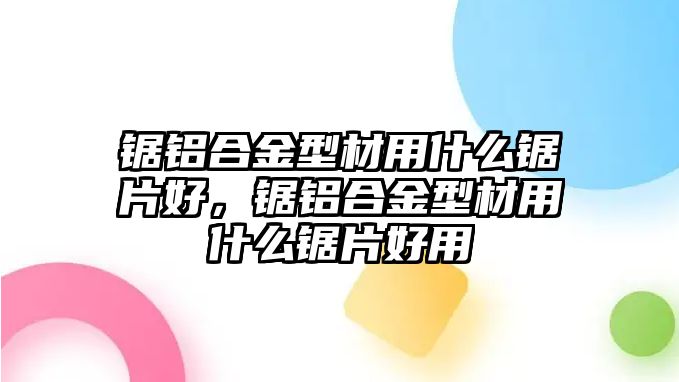 锯铝合金型材用什么锯片好，锯铝合金型材用什么锯片好用